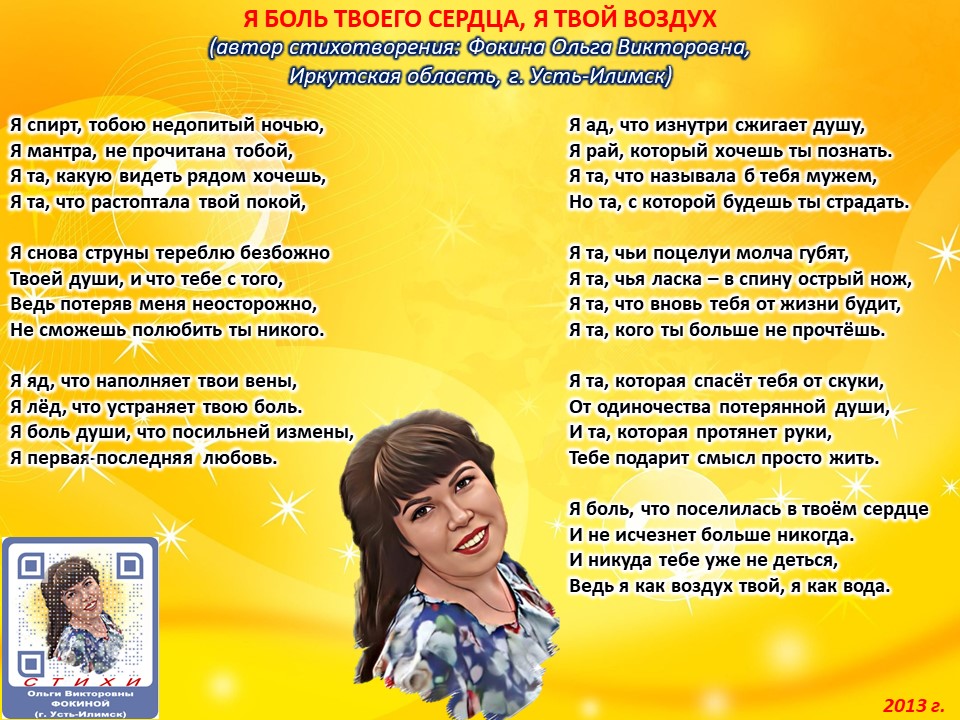 Я БОЛЬ ТВОЕГО СЕРДЦА, Я ТВОЙ ВОЗДУХ
(автор стихотворения: Фокина Ольга Викторовна,
Иркутская область, г. Усть-Илимск)

Я спирт, тобою недопитый ночью,
Я мантра, не прочитана тобой,
Я та, какую видеть рядом хочешь,
Я та, что растоптала твой покой,

Я снова струны тереблю безбожно
Твоей души, и что тебе с того,
Ведь потеряв меня неосторожно,
Не сможешь полюбить ты никого.

Я яд, что наполняет твои вены,
Я лёд, что устраняет твою боль.
Я боль души, что посильней измены,
Я первая-последняя любовь.

Я ад, что изнутри сжигает душу,
Я рай, который хочешь ты познать.
Я та, что называла б тебя мужем,
Но та, с которой будешь ты страдать.

Я та, чьи поцелуи молча губят,
Я та, чья ласка – в спину острый нож,
Я та, что вновь тебя от жизни будит,
Я та, кого ты больше не прочтёшь.

Я та, которая спасёт тебя от скуки,
От одиночества потерянной души,
И та, которая протянет руки,
Тебе подарит смысл просто жить.

Я боль, что поселилась в твоём сердце
И не исчезнет больше никогда.
И никуда тебе уже не деться,
Ведь я как воздух твой, я как вода.

СТИХИ
Ольги Викторовны
ФОКИНОЙ
(г. Усть-Илимск)

2013 г.